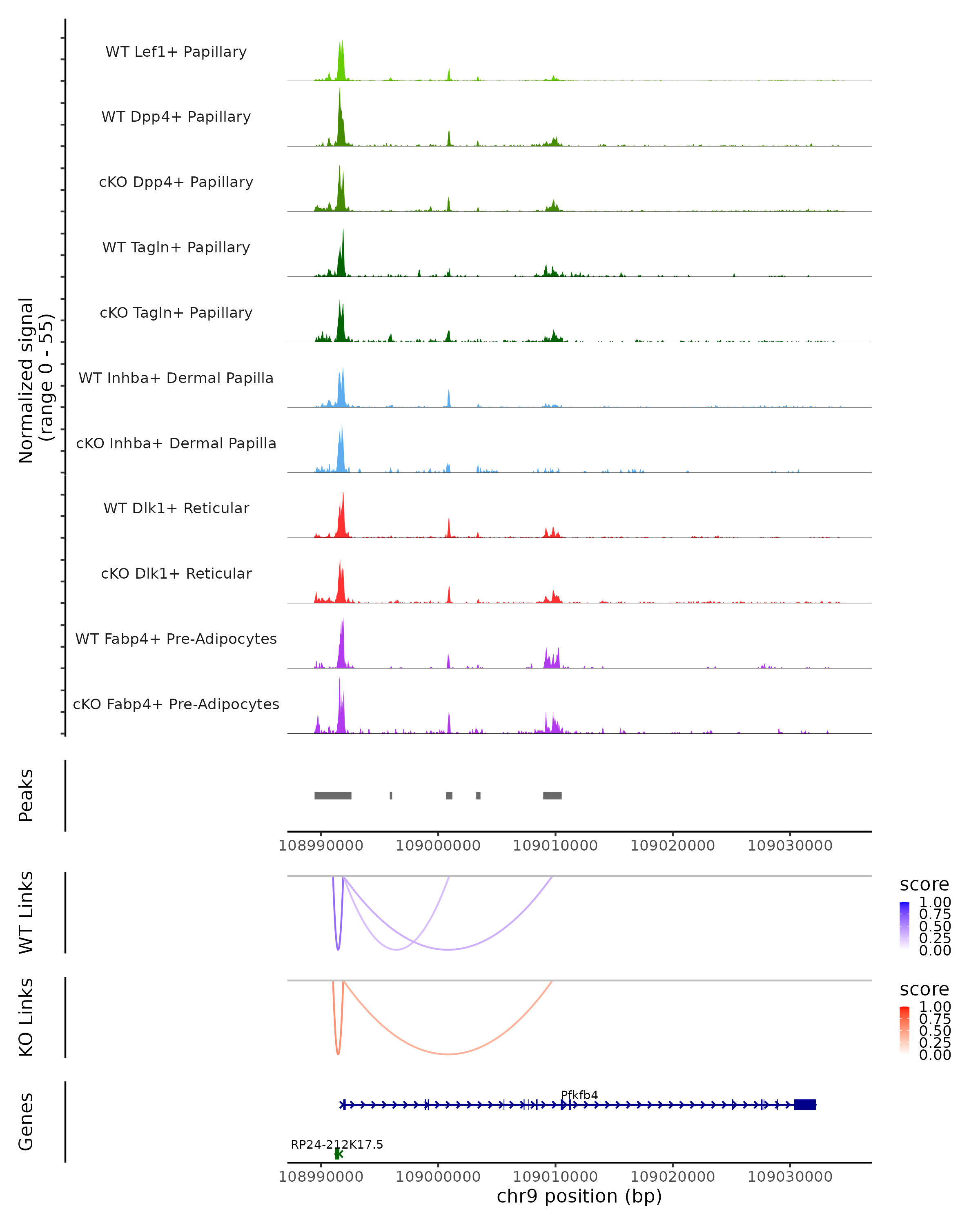 Normalized signal
(range 0 - 55)

WT Lef1+ Papillary

WT Dpp4+ Papillary

cKO Dpp4+ Papillary

WT Tagln+ Papillary

cKO Tagln+ Papillary

WT Inhba+ Dermal Papilla

cKO Inhba+ Dermal Papilla

WT Dlk1+ Reticular

cKO Dlk1+ Reticular

WT Fabp4+ Pre-Adipocytes

cKO Fabp4+ Pre-Adipocytes

Peaks

108990000 109000000 109010000 109020000 109030000

WT Links

score
1.00
0.75
0.50
0.25
0.00

KO Links

score
1.00
0.75
0.50
0.25
0.00

Genes

Pfkfb4

RP24-212K17.5

108990000 109000000 109010000 109020000 109030000

chr9 position (bp)